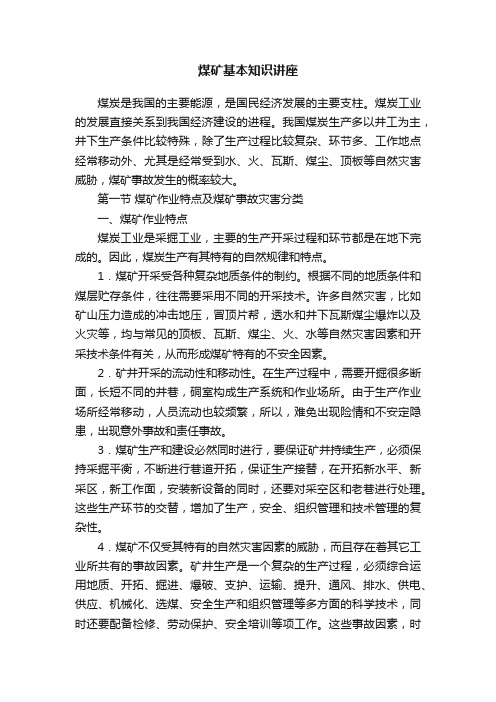 煤矿基本知识讲座

煤炭是我国的主要能源，是国民经济发展的主要支柱。煤炭工业的发展直接关系到我国经济建设的进程。我国煤炭生产多以井工为主，井下生产条件比较特殊，除了生产过程比较复杂、环节多、工作地点经常移动外、尤其是经常受到水、火、瓦斯、煤尘、顶板等自然灾害威胁，煤矿事故发生的概率较大。

第一节 煤矿作业特点及煤矿事故灾害分类

一、煤矿作业特点

煤炭工业是采掘工业，主要的生产开采过程和环节都是在地下完成的。因此，煤炭生产有其特有的自然规律和特点。

1．煤矿开采受各种复杂地质条件的制约。根据不同的地质条件和煤层贮存条件，往往需要采用不同的开采技术。许多自然灾害，比如矿山压力造成的冲击地压，冒顶片帮，透水和井下瓦斯煤尘爆炸以及火灾等，均与常见的顶板、瓦斯、煤尘、火、水等自然灾害因素和开采技术条件有关，从而形成煤矿特有的不安全因素。

2．矿井开采的流动性和移动性。在生产过程中，需要开掘很多断面，长短不同的井巷，硐室构成生产系统和作业场所。由于生产作业场所经常移动，人员流动也较频繁，所以，难免出现险情和不安定隐患，出现意外事故和责任事故。

3．煤矿生产和建设必然同时进行，要保证矿井持续生产，必须保持采掘平衡，不断进行巷道开拓，保证生产接替，在开拓新水平、新采区，新工作面，安装新设备的同时，还要对采空区和老巷进行处理。这些生产环节的交替，增加了生产，安全、组织管理和技术管理的复杂性。

4．煤矿不仅受其特有的自然灾害因素的威胁，而且存在着其它工业所共有的事故因素。矿井生产是一个复杂的生产过程，必须综合运用地质、开拓、掘进、爆破、支护、运输、提升、通风、排水、供电、供应、机械化、选煤、安全生产和组织管理等多方面的科学技术，同时还要配备检修、劳动保护、安全培训等项工作。这些事故因素，时